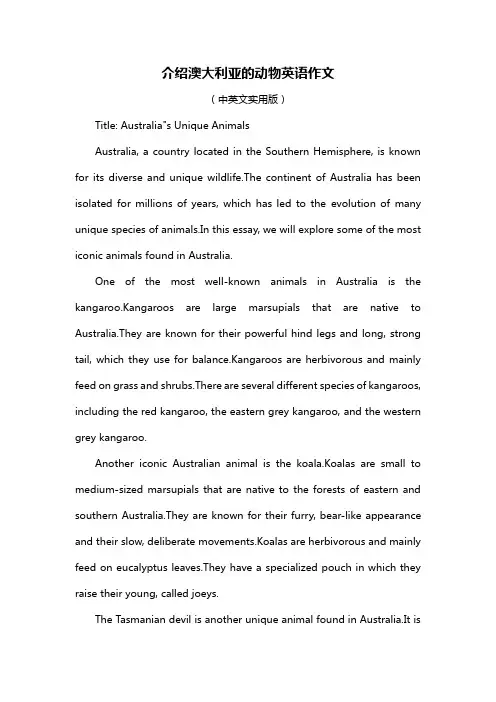 介绍澳大利亚的动物英语作文

（中英文实用版）

Title: Australia"s Unique Animals

Australia, a country located in the Southern Hemisphere, is known for its diverse and unique wildlife.The continent of Australia has been isolated for millions of years, which has led to the evolution of many unique species of animals.In this essay, we will explore some of the most iconic animals found in Australia.

One of the most well-known animals in Australia is the kangaroo.Kangaroos are large marsupials that are native to Australia.They are known for their powerful hind legs and long, strong tail, which they use for balance.Kangaroos are herbivorous and mainly feed on grass and shrubs.There are several different species of kangaroos, including the red kangaroo, the eastern grey kangaroo, and the western grey kangaroo.

Another iconic Australian animal is the koala.Koalas are small to medium-sized marsupials that are native to the forests of eastern and southern Australia.They are known for their furry, bear-like appearance and their slow, deliberate movements.Koalas are herbivorous and mainly feed on eucalyptus leaves.They have a specialized pouch in which they raise their young, called joeys.

The Tasmanian devil is another unique animal found in Australia.It is